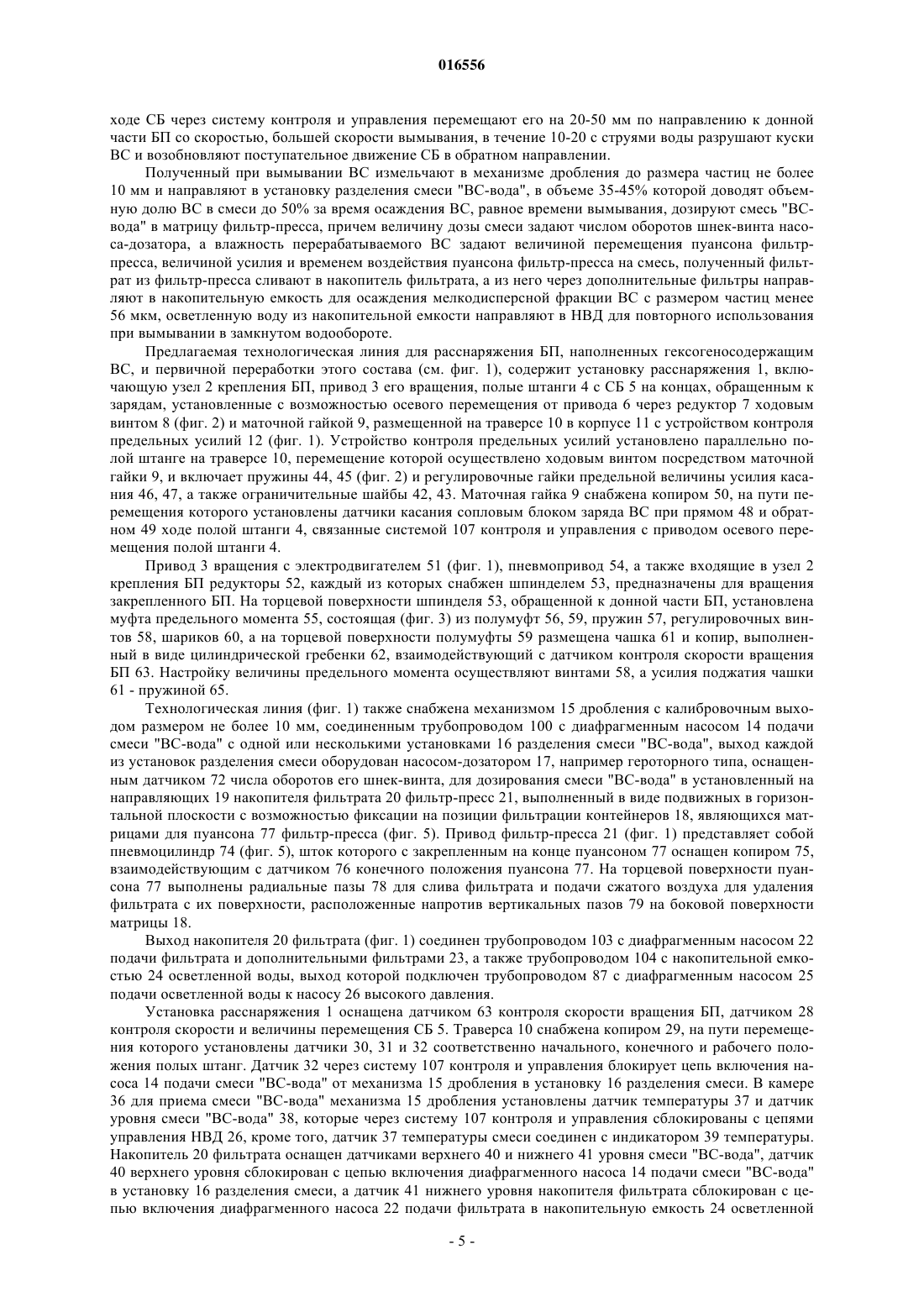 016556

ходе СБ через систему контроля и управления перемещают его на 20-50 мм по направлению к донной части БП со скоростью, большей скорости вымывания, в течение 10-20 с струями воды разрушают куски ВС и возобновляют поступательное движение СБ в обратном направлении.

Полученный при вымывании ВС измельчают в механизме дробления до размера частиц не более 10 мм и направляют в установку разделения смеси "ВС-вода", в объеме 35-45% которой доводят объемную долю ВС в смеси до 50% за время осаждения ВС, равное времени вымывания, дозируют смесь "ВС-вода" в матрицу фильтр-пресса, причем величину дозы смеси задают числом оборотов шнек-винта насоса-дозатора, а влажность перерабатываемого ВС задают величиной перемещения пуансона фильтр-пресса, величиной усилия и временем воздействия пуансона фильтр-пресса на смесь, полученный фильтрат из фильтр-пресса сливают в накопитель фильтрата, а из него через дополнительные фильтры направляют в накопительную емкость для осаждения мелкодисперсной фракции ВС с размером частиц менее 56 мкм, осветленную воду из накопительной емкости направляют в НВД для повторного использования при вымывании в замкнутом водообороте.

Предлагаемая технологическая линия для расснаряжения БП, наполненных гексогеносодержащим ВС, и первичной переработки этого состава (см. фиг. 1), содержит установку расснаряжения 1, включающую узел 2 крепления БП, привод 3 его вращения, полые штанги 4 с СБ 5 на концах, обращенным к зарядам, установленные с возможностью осевого перемещения от привода 6 через редуктор 7 ходовым винтом 8 (фиг. 2) и маточной гайкой 9, размещенной на траверсе 10 в корпусе 11 с устройством контроля предельных усилий 12 (фиг. 1). Устройство контроля предельных усилий установлено параллельно полой штанге на траверсе 10, перемещение которой осуществлено ходовым винтом посредством маточной гайки 9, и включает пружины 44, 45 (фиг. 2) и регулировочные гайки предельной величины усилия касания 46, 47, а также ограничительные шайбы 42, 43. Маточная гайка 9 снабжена копиром 50, на пути перемещения которого установлены датчики касания сопловым блоком заряда ВС при прямом 48 и обратном 49 ходе полой штанги 4, связанные системой 107 контроля и управления с приводом осевого перемещения полой штанги 4.

Привод 3 вращения с электродвигателем 51 (фиг. 1), пневмопривод 54, а также входящие в узел 2 крепления БП редукторы 52, каждый из которых снабжен шпинделем 53, предназначены для вращения закрепленного БП. На торцевой поверхности шпинделя 53, обращенной к донной части БП, установлена муфта предельного момента 55, состоящая (фиг. 3) из полумуфт 56, 59, пружин 57, регулировочных винтов 58, шариков 60, а на торцевой поверхности полумуфты 59 размещена чашка 61 и копир, выполненный в виде цилиндрической гребенки 62, взаимодействующий с датчиком контроля скорости вращения БП 63. Настройку величины предельного момента осуществляют винтами 58, а усилия поджатия чашки 61 - пружиной 65.

Технологическая линия (фиг. 1) также снабжена механизмом 15 дробления с калибровочным выходом размером не более 10 мм, соединенным трубопроводом 100 с диафрагменным насосом 14 подачи смеси "ВС-вода" с одной или несколькими установками 16 разделения смеси "ВС-вода", выход каждой из установок разделения смеси оборудован насосом-дозатором 17, например героторного типа, оснащенным датчиком 72 числа оборотов его шнек-винта, для дозирования смеси "ВС-вода" в установленный на направляющих 19 накопителя фильтрата 20 фильтр-пресс 21, выполненный в виде подвижных в горизонтальной плоскости с возможностью фиксации на позиции фильтрации контейнеров 18, являющихся матрицами для пуансона 77 фильтр-пресса (фиг. 5). Привод фильтр-пресса 21 (фиг. 1) представляет собой пневмоцилиндр 74 (фиг. 5), шток которого с закрепленным на конце пуансоном 77 оснащен копиром 75, взаимодействующим с датчиком 76 конечного положения пуансона 77. На торцевой поверхности пуансона 77 выполнены радиальные пазы 78 для слива фильтрата и подачи сжатого воздуха для удаления фильтрата с их поверхности, расположенные напротив вертикальных пазов 79 на боковой поверхности матрицы 18.

Выход накопителя 20 фильтрата (фиг. 1) соединен трубопроводом 103 с диафрагменным насосом 22 подачи фильтрата и дополнительными фильтрами 23, а также трубопроводом 104 с накопительной емкостью 24 осветленной воды, выход которой подключен трубопроводом 87 с диафрагменным насосом 25 подачи осветленной воды к насосу 26 высокого давления.

Установка расснаряжения 1 оснащена датчиком 63 контроля скорости вращения БП, датчиком 28 контроля скорости и величины перемещения СБ 5. Траверса 10 снабжена копиром 29, на пути перемещения которого установлены датчики 30, 31 и 32 соответственно начального, конечного и рабочего положения полых штанг. Датчик 32 через систему 107 контроля и управления блокирует цепь включения насоса 14 подачи смеси "ВС-вода" от механизма 15 дробления в установку 16 разделения смеси. В камере 36 для приема смеси "ВС-вода" механизма 15 дробления установлены датчик температуры 37 и датчик уровня смеси "ВС-вода" 38, которые через систему 107 контроля и управления сблокированы с цепями управления НВД 26, кроме того, датчик 37 температуры смеси соединен с индикатором 39 температуры. Накопитель 20 фильтрата оснащен датчиками верхнего 40 и нижнего 41 уровня смеси "ВС-вода", датчик 40 верхнего уровня сблокирован с цепью включения диафрагменного насоса 14 подачи смеси "ВС-вода" в установку 16 разделения смеси, а датчик 41 нижнего уровня накопителя фильтрата сблокирован с цепью включения диафрагменного насоса 22 подачи фильтрата в накопительную емкость 24 осветленной

- 5 -